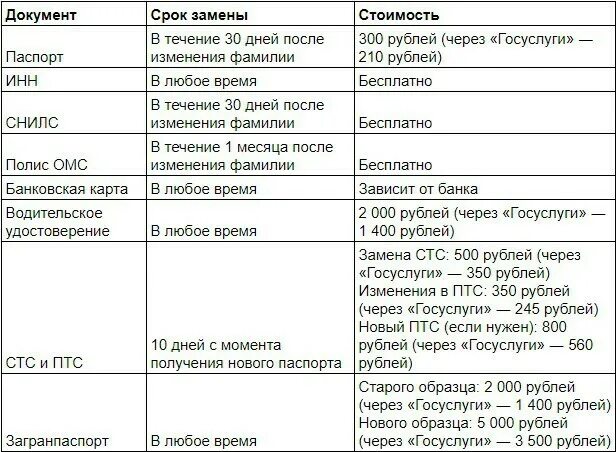 | Документ | Срок замены | Стоимость |
|---|---|---|
| Паспорт | В течение 30 дней после изменения фамилии | 300 рублей (через «Госуслуги» — 210 рублей) |
| ИНН | В любое время | Бесплатно |
| СНИЛС | В течение 30 дней после изменения фамилии | Бесплатно |
| Полис ОМС | В течение 1 месяца после изменения фамилии | Бесплатно |
| Банковская карта | В любое время | Зависит от банка |
| Водительское удостоверение | В любое время | 2 000 рублей (через «Госуслуги» — 1 400 рублей) |
| СТС и ПТС | 10 дней с момента получения нового паспорта | Замена СТС: 500 рублей (через «Госуслуги» — 350 рублей) Изменения в ПТС: 350 рублей (через «Госуслуги» — 245 рублей) Новый ПТС (если нужен): 800 рублей (через «Госуслуги» — 560 рублей) |
| Загранпаспорт | В любое время | Старого образца: 2 000 рублей (через «Госуслуги» — 1 400 рублей) Нового образца: 5 000 рублей (через «Госуслуги» — 3 500 рублей) |